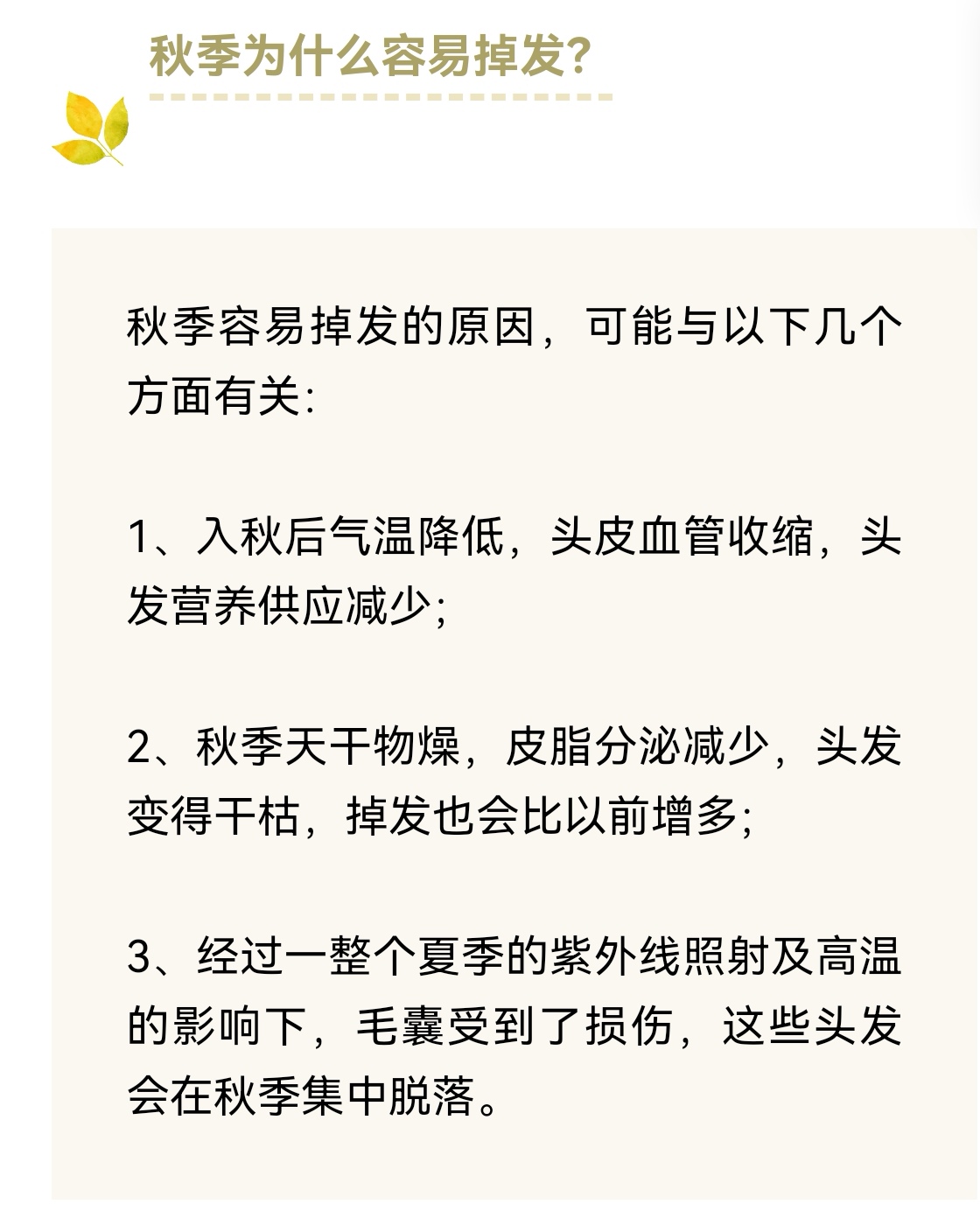 秋季为什么容易掉发?

秋季容易掉发的原因，可能与以下几个方面有关:

1、入秋后气温降低，头皮血管收缩，头发营养供应减少;

2、秋季天干物燥，皮脂分泌减少，头发变得干枯，掉发也会比以前增多;

3、经过一整个夏季的紫外线照射及高温的影响下，毛囊受到了损伤，这些头发会在秋季集中脱落。